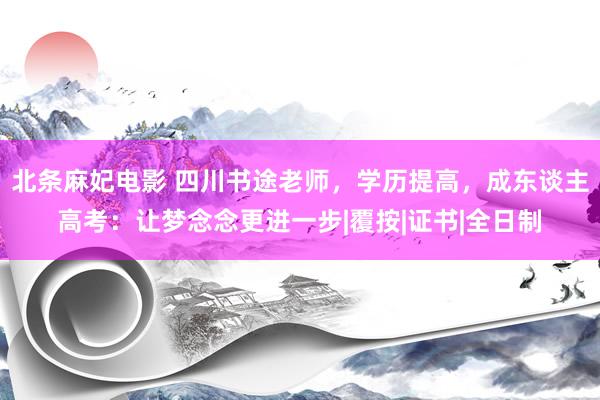 北条麻妃电影 四川书途老师，学历提高，成东谈主高考：让梦念念更进一步|覆按|证书|全日制